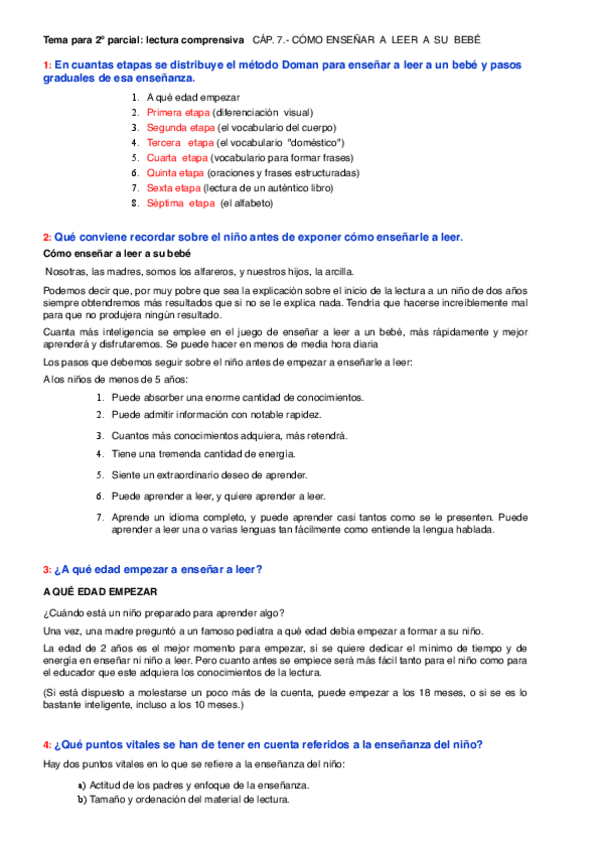 Tema para 2º parcial: lectura comprensiva CÁP. 7.- CÓMO ENSEÑAR A LEER A SU BEBÉ

1: En cuantas etapas se distribuye el método Doman para enseñar a leer a un bebé y pasos graduales de esa enseñanza.

1. A qué edad empezar
2. Primera etapa (diferenciación visual)
3. Segunda etapa (el vocabulario del cuerpo)
4. Tercera etapa (el vocabulario "doméstico")
5. Cuarta etapa (vocabulario para formar frases)
6. Quinta etapa (oraciones y frases estructuradas)
7. Sexta etapa (lectura de un auténtico libro)
8. Sèptima etapa (el alfabeto)

2: Qué conviene recordar sobre el niño antes de exponer cómo enseñarle a leer.

Cómo enseñar a leer a su bebé

Nosotras, las madres, somos los alfareros, y nuestros hijos, la arcilla.

Podemos decir que, por muy pobre que sea la explicación sobre el inicio de la lectura a un niño de dos años siempre obtendremos más resultados que si no se le explica nada. Tendría que hacerse increíblemente mal para que no produjera ningún resultado.

Cuanta más inteligencia se emplee en el juego de enseñar a leer a un bebé, más rápidamente y mejor aprenderá y disfrutaremos. Se puede hacer en menos de media hora diaria

Los pasos que debemos seguir sobre el niño antes de empezar a enseñarle a leer:

A los niños de menos de 5 años:

1. Puede absorber una enorme cantidad de conocimientos.
2. Puede admitir información con notable rapidez.
3. Cuantos más conocimientos adquiera, más retendrá.
4. Tiene una tremenda cantidad de energía.
5. Siente un extraordinario deseo de aprender.
6. Puede aprender a leer, y quiere aprender a leer.
7. Aprende un idioma completo, y puede aprender casi tantos como se le presenten. Puede aprender a leer una o varias lenguas tan fácilmente como entiende la lengua hablada.

3: ¿A qué edad empezar a enseñar a leer?

A QUÉ EDAD EMPEZAR

¿Cuándo está un niño preparado para aprender algo?

Una vez, una madre preguntó a un famoso pediatra a qué edad debía empezar a formar a su niño.

La edad de 2 años es el mejor momento para empezar, si se quiere dedicar el mínimo de tiempo y de energía en enseñar ni niño a leer. Pero cuanto antes se empiece será más fácil tanto para el niño como para el educador que este adquiera los conocimientos de la lectura.

(Si está dispuesto a molestarse un poco más de la cuenta, puede empezar a los 18 meses, o si se es lo bastante inteligente, incluso a los 10 meses.)

4: ¿Qué puntos vitales se han de tener en cuenta referidos a la enseñanza del niño?

Hay dos puntos vitales en lo que se refiere a la enseñanza del niño:

a) Actitud de los padres y enfoque de la enseñanza.
b) Tamaño y ordenación del material de lectura.